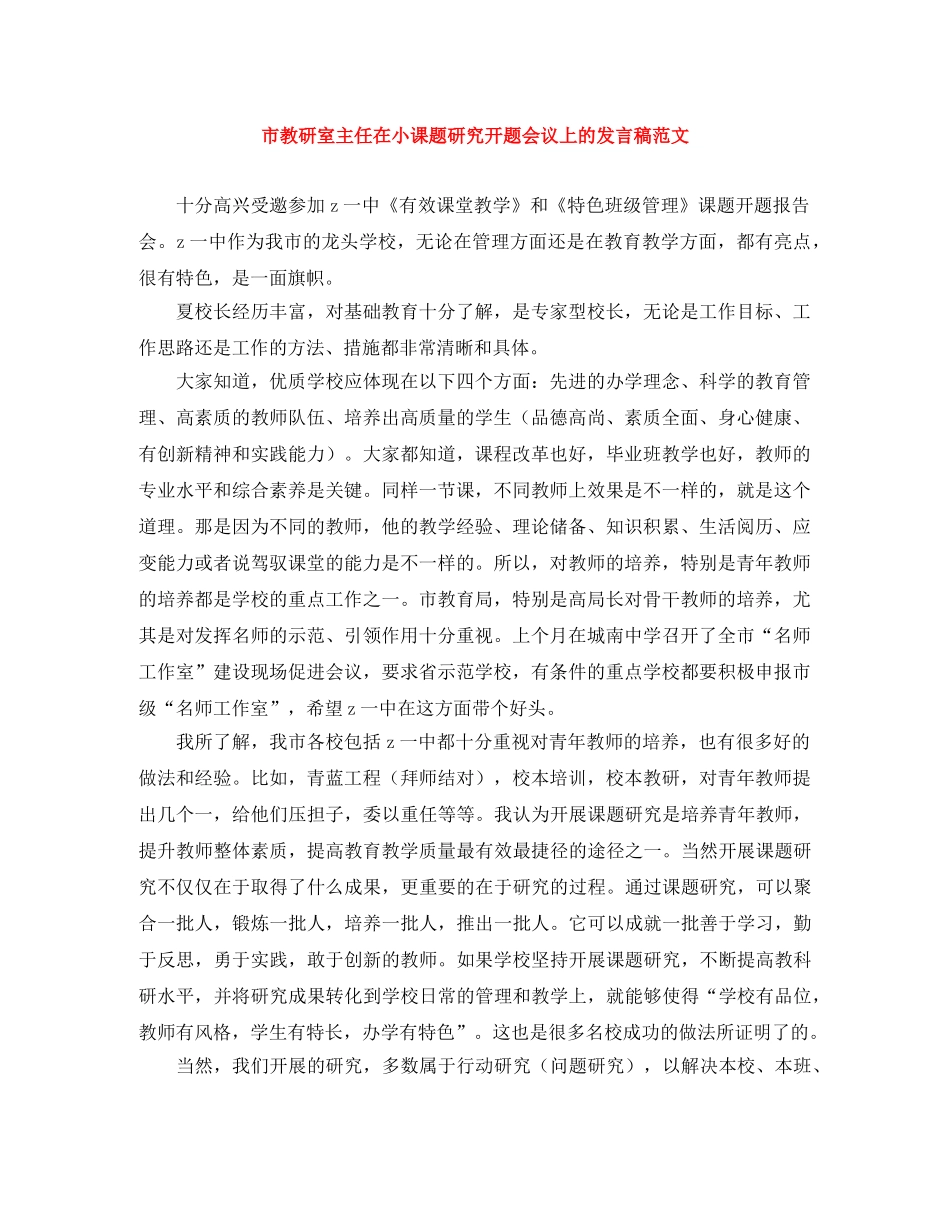 市教研室主任在小课题研究开题会议上的发言稿范文

十分高兴受邀参加z一中《有效课堂教学》和《特色班级管理》课题开题报告会。z一中作为我市的龙头学校，无论在管理方面还是在教育教学方面，都有亮点，很有特色，是一面旗帜。

夏校长经历丰富，对基础教育十分了解，是专家型校长，无论是工作目标、工作思路还是工作的方法、措施都非常清晰和具体。

大家知道，优质学校应体现在以下四个方面：先进的办学理念、科学的教育管理、高素质的教师队伍、培养出高质量的学生（品德高尚、素质全面、身心健康、有创新精神和实践能力）。大家都知道，课程改革也好，毕业班教学也好，教师的专业水平和综合素养是关键。同样一节课，不同教师上效果是不一样的，就是这个道理。那是因为不同的教师，他的教学经验、理论储备、知识积累、生活阅历、应变能力或者说驾驭课堂的能力是不一样的。所以，对教师的培养，特别是青年教师的培养都是学校的重点工作之一。市教育局，特别是高局长对骨干教师的培养，尤其是对发挥名师的示范、引领作用十分重视。上个月在城南中学召开了全市“名师工作室”建设现场促进会议，要求省示范学校，有条件的重点学校都要积极申报市级“名师工作室”，希望z一中在这方面带个好头。

我所了解，我市各校包括z一中都十分重视对青年教师的培养，也有很多好的做法和经验。比如，青蓝工程（拜师结对），校本培训，校本教研，对青年教师提出几个一，给他们压担子，委以重任等等。我认为开展课题研究是培养青年教师，提升教师整体素质，提高教育教学质量最有效最捷径的途径之一。当然开展课题研究不仅仅在于取得了什么成果，更重要的在于研究的过程。通过课题研究，可以聚合一批人，锻炼一批人，培养一批人，推出一批人。它可以成就一批善于学习，勤于反思，勇于实践，敢于创新的教师。如果学校坚持开展课题研究，不断提高教科研水平，并将研究成果转化到学校日常的管理和教学上，就能够使得“学校有品位，教师有风格，学生有特长，办学有特色”。这也是很多名校成功的做法所证明了的。

当然，我们开展的研究，多数属于行动研究（问题研究），以解决本校、本班、